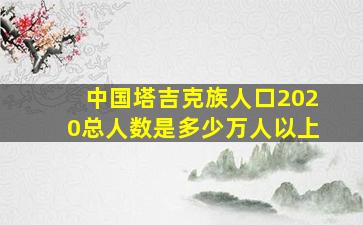 中国塔吉克族人口2020总人数是多少万人以上